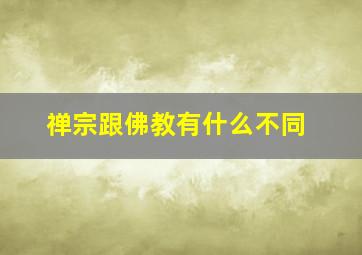 禅宗跟佛教有什么不同